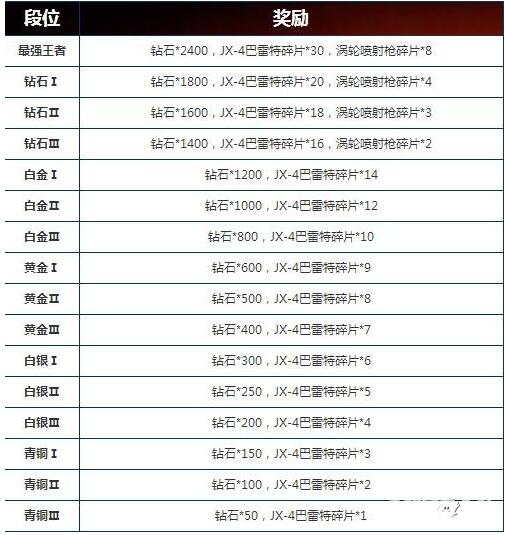 | 段位 | 奖励 |
|---|---|
| 最强王者 | 钻石*2400，JX-4巴雷特碎片*30，涡轮喷射枪碎片*8 |
| 钻石Ⅰ | 钻石*1800，JX-4巴雷特碎片*20，涡轮喷射枪碎片*4 |
| 钻石Ⅱ | 钻石*1600，JX-4巴雷特碎片*18，涡轮喷射枪碎片*3 |
| 钻石Ⅲ | 钻石*1400，JX-4巴雷特碎片*16，涡轮喷射枪碎片*2 |
| 白金Ⅰ | 钻石*1200，JX-4巴雷特碎片*14 |
| 白金Ⅱ | 钻石*1000，JX-4巴雷特碎片*12 |
| 白金Ⅲ | 钻石*800，JX-4巴雷特碎片*10 |
| 黄金Ⅰ | 钻石*600，JX-4巴雷特碎片*9 |
| 黄金Ⅱ | 钻石*500，JX-4巴雷特碎片*8 |
| 黄金Ⅲ | 钻石*400，JX-4巴雷特碎片*7 |
| 白银Ⅰ | 钻石*300，JX-4巴雷特碎片*6 |
| 白银Ⅱ | 钻石*250，JX-4巴雷特碎片*5 |
| 白银Ⅲ | 钻石*200，JX-4巴雷特碎片*4 |
| 青铜Ⅰ | 钻石*150，JX-4巴雷特碎片*3 |
| 青铜Ⅱ | 钻石*100，JX-4巴雷特碎片*2 |
| 青铜Ⅲ | 钻石*50，JX-4巴雷特碎片*1 |